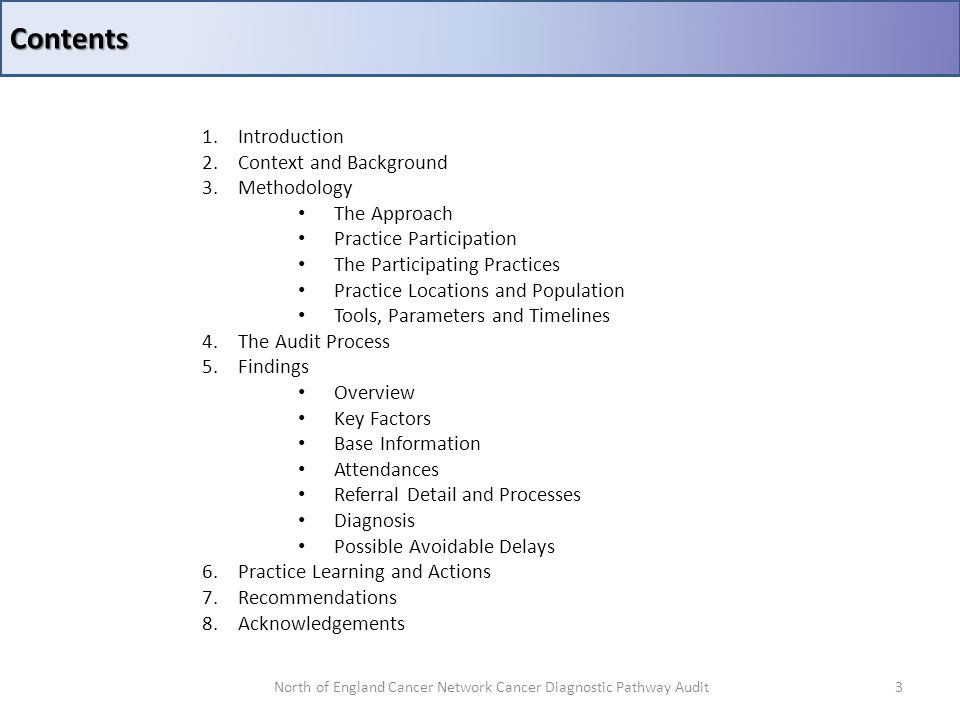 Contents

1. Introduction
2. Context and Background
3. Methodology
• The Approach
• Practice Participation
• The Participating Practices
• Practice Locations and Population
• Tools, Parameters and Timelines
4. The Audit Process
5. Findings
• Overview
• Key Factors
• Base Information
• Attendances
• Referral Detail and Processes
• Diagnosis
• Possible Avoidable Delays
6. Practice Learning and Actions
7. Recommendations
8. Acknowledgements

North of England Cancer Network Cancer Diagnostic Pathway Audit 3